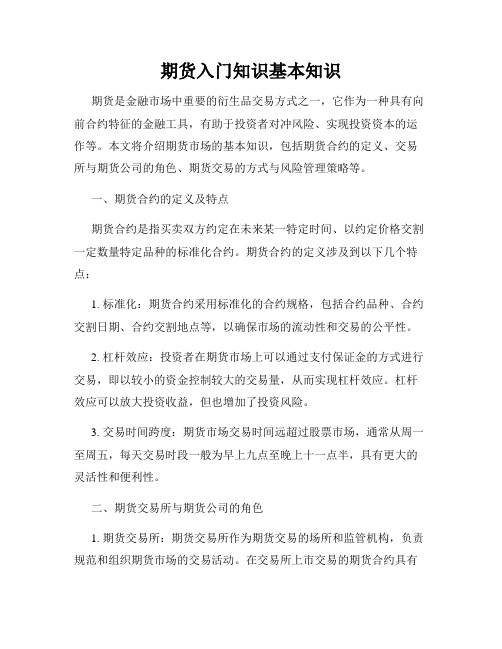 期货入门知识基本知识

期货是金融市场中重要的衍生品交易方式之一，它作为一种具有向前合约特征的金融工具，有助于投资者对冲风险、实现投资资本的运作等。本文将介绍期货市场的基本知识，包括期货合约的定义、交易所与期货公司的角色、期货交易的方式与风险管理策略等。

一、期货合约的定义及特点

期货合约是指买卖双方约定在未来某一特定时间、以约定价格交割一定数量特定品种的标准化合约。期货合约的定义涉及到以下几个特点：

1. 标准化：期货合约采用标准化的合约规格，包括合约品种、合约交割日期、合约交割地点等，以确保市场的流动性和交易的公平性。

2. 杠杆效应：投资者在期货市场上可以通过支付保证金的方式进行交易，即以较小的资金控制较大的交易量，从而实现杠杆效应。杠杆效应可以放大投资收益，但也增加了投资风险。

3. 交易时间跨度：期货市场交易时间远超过股票市场，通常从周一至周五，每天交易时段一般为早上九点至晚上十一点半，具有更大的灵活性和便利性。

二、期货交易所与期货公司的角色

1. 期货交易所：期货交易所作为期货交易的场所和监管机构，负责规范和组织期货市场的交易活动。在交易所上市交易的期货合约具有